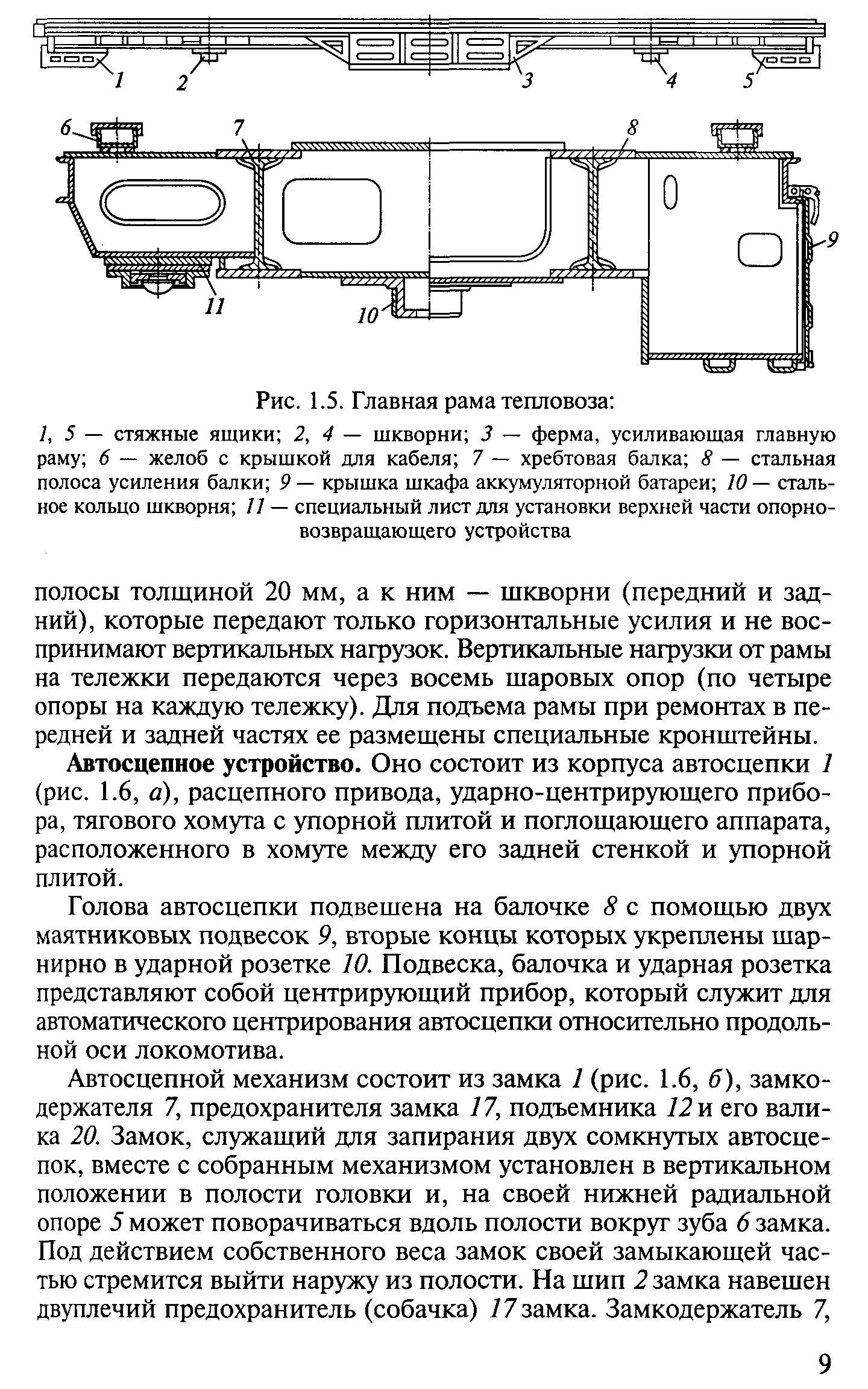 1
2
3
4
5
6
7
8
9
11
10

Рис. 1.5. Главная рама тепловоза:

1, 5 — стяжные ящики; 2, 4 — шкворни; 3 — ферма, усиливающая главную раму; 6 — желоб с крышкой для кабеля; 7 — хребтовая балка; 8 — стальная полоса усиления балки; 9 — крышка шкафа аккумуляторной батареи; 10 — стальное кольцо шкворня; 11 — специальный лист для установки верхней части опорно-возвращающего устройства

полосы толщиной 20 мм, а к ним — шкворни (передний и задний), которые передают только горизонтальные усилия и не воспринимают вертикальных нагрузок. Вертикальные нагрузки от рамы на тележки передаются через восемь шаровых опор (по четыре опоры на каждую тележку). Для подъема рамы при ремонтах в передней и задней частях ее размещены специальные кронштейны.

Автосцепное устройство. Оно состоит из корпуса автосцепки 1 (рис. 1.6, а), расцепного привода, ударно-центрирующего прибора, тягового хомута с упорной плитой и поглощающего аппарата, расположенного в хомуте между его задней стенкой и упорной плитой.

Голова автосцепки подвешена на балочке 8 с помощью двух маятниковых подвесок 9, вторые концы которых укреплены шарнирно в ударной розетке 10. Подвеска, балочка и ударная розетка представляют собой центрирующий прибор, который служит для автоматического центрирования автосцепки относительно продольной оси локомотива.

Автосцепной механизм состоит из замка 1 (рис. 1.6, б), замкодержателя 7, предохранителя замка 17, подъемника 12 и его валика 20. Замок, служащий для запирания двух сомкнутых автосцепок, вместе с собранным механизмом установлен в вертикальном положении в полости головки и, на своей нижней радиальной опоре 5 может поворачиваться вдоль полости вокруг зуба 6 замка. Под действием собственного веса замок своей замыкающей частью стремится выйти наружу из полости. На шип 2 замка навешен двуплечий предохранитель (собачка) 17 замка. Замкодержатель 7,

9